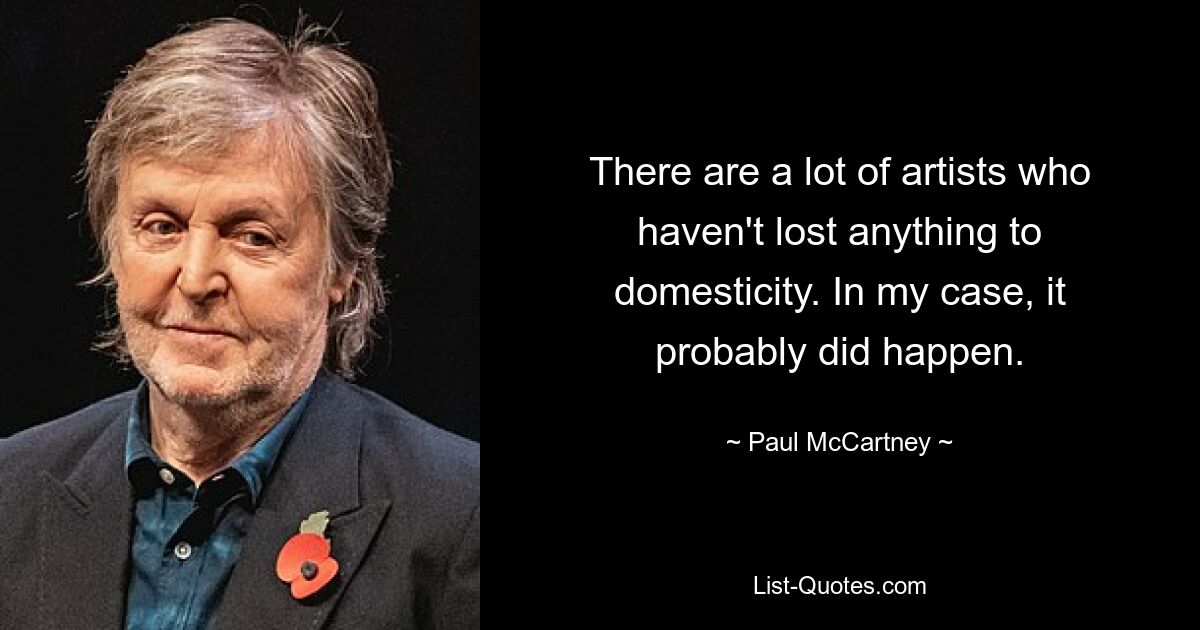 There are a lot of artists who haven't lost anything to domesticity. In my case, it probably did happen.

~ Paul McCartney ~

List-Quotes.com